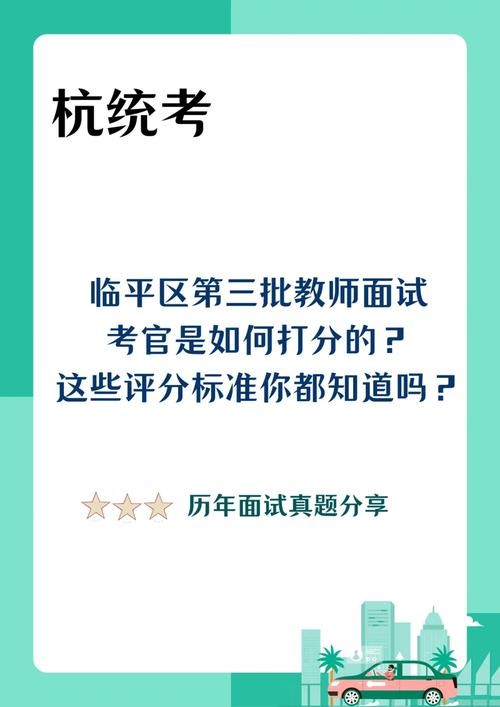 杭统考

临平区第三批教师面试
考官是如何打分的？
这些评分标准你都知道吗？

历年面试真题分享